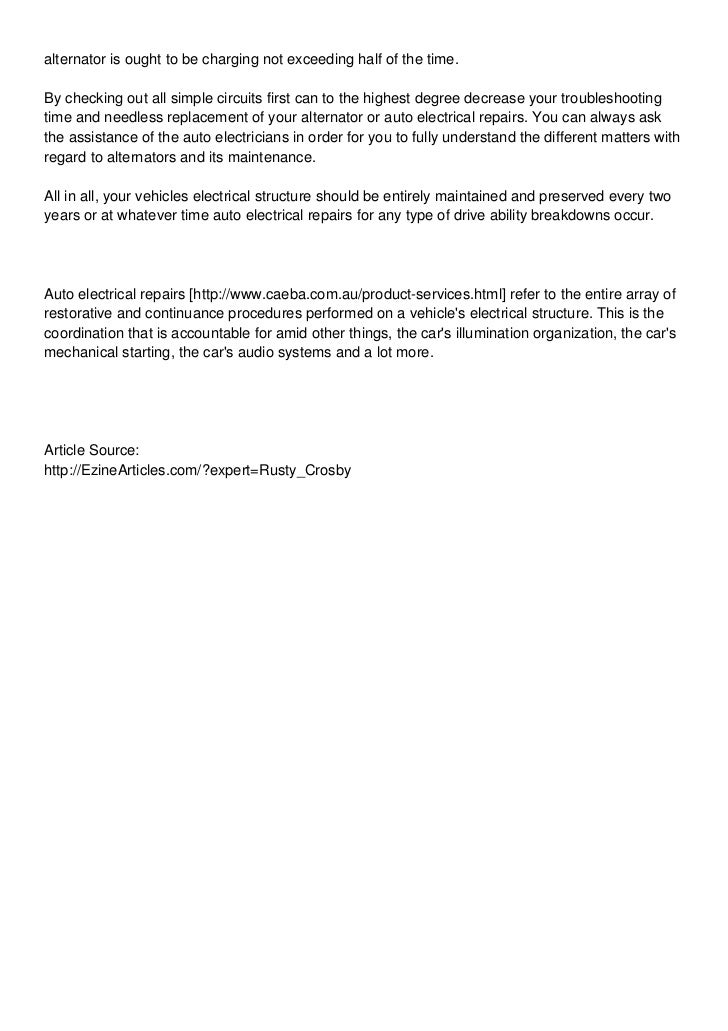 alternator is ought to be charging not exceeding half of the time.

By checking out all simple circuits first can to the highest degree decrease your troubleshooting time and needless replacement of your alternator or auto electrical repairs. You can always ask the assistance of the auto electricians in order for you to fully understand the different matters with regard to alternators and its maintenance.

All in all, your vehicles electrical structure should be entirely maintained and preserved every two years or at whatever time auto electrical repairs for any type of drive ability breakdowns occur.

Auto electrical repairs [http://www.caeba.com.au/product-services.html] refer to the entire array of restorative and continuance procedures performed on a vehicle's electrical structure. This is the coordination that is accountable for amid other things, the car's illumination organization, the car's mechanical starting, the car's audio systems and a lot more.

Article Source:
http://EzineArticles.com/?expert=Rusty_Crosby